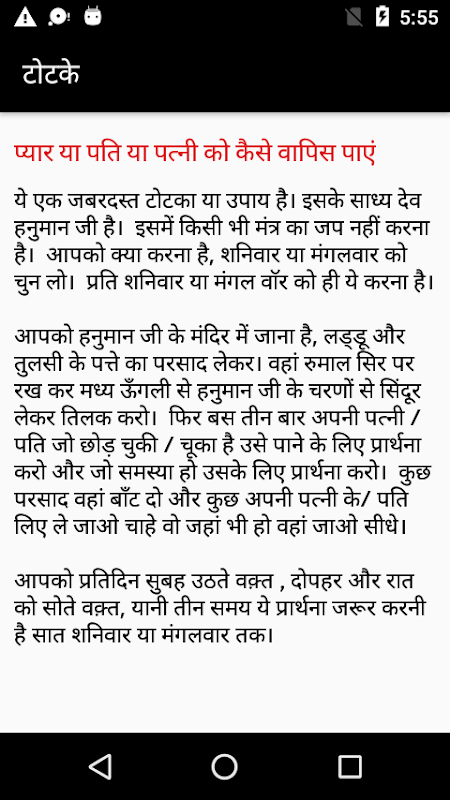 5:55

टोटके

प्यार या पति या पत्नी को कैसे वापिस पाएं

ये एक जबरदस्त टोटका या उपाय है। इसके साध्य देव हनुमान जी है। इसमें किसी भी मंत्र का जप नहीं करना है। आपको क्या करना है, शनिवार या मंगलवार को चुन लो। प्रति शनिवार या मंगल वॉर को ही ये करना है।

आपको हनुमान जी के मंदिर में जाना है, लड्डू और तुलसी के पत्ते का परसाद लेकर। वहां रुमाल सिर पर रख कर मध्य ऊँगली से हनुमान जी के चरणों से सिंदूर लेकर तिलक करो। फिर बस तीन बार अपनी पत्नी / पति जो छोड़ चुकी / चूका है उसे पाने के लिए प्रार्थना करो और जो समस्या हो उसके लिए प्रार्थना करो। कुछ परसाद वहां बाँट दो और कुछ अपनी पत्नी के/ पति लिए ले जाओ चाहे वो जहां भी हो वहां जाओ सीधे।

आपको प्रतिदिन सुबह उठते वक़्त , दोपहर और रात को सोते वक़्त, यानी तीन समय ये प्रार्थना जरूर करनी है सात शनिवार या मंगलवार तक।